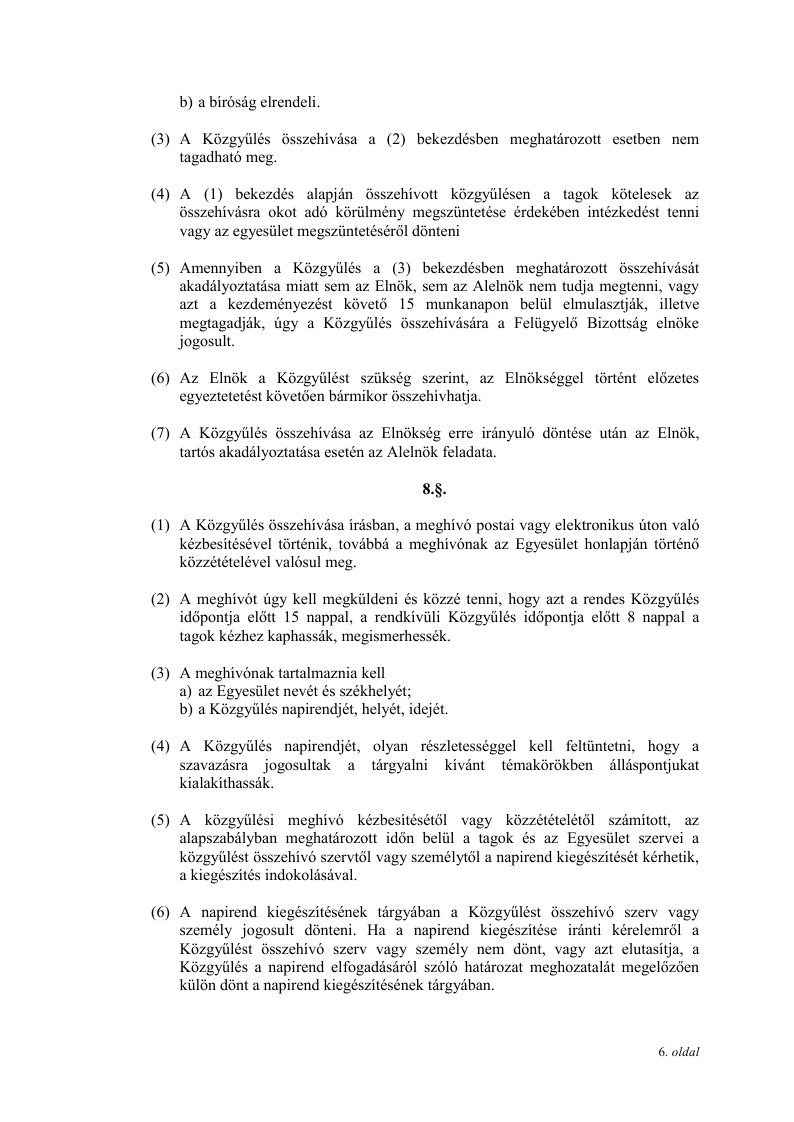 b) a bíróság elrendeli.

(3) A Közgyűlés összehívása a (2) bekezdésben meghatározott esetben nem tagadható meg.

(4) A (1) bekezdés alapján összehívott közgyűlésen a tagok kötelesek az összehívásra okot adó körülmény megszüntetése érdekében intézkedést tenni vagy az egyesület megszüntetéséről dönteni

(5) Amennyiben a Közgyűlés a (3) bekezdésben meghatározott összehívását akadályoztatása miatt sem az Elnök, sem az Alelnök nem tudja megtenni, vagy azt a kezdeményezést követő 15 munkanapon belül elmulasztják, illetve megtagadják, úgy a Közgyűlés összehívására a Felügyelő Bizottság elnöke jogosult.

(6) Az Elnök a Közgyűlést szükség szerint, az Elnökséggel történt előzetes egyeztetetést követően bármikor összehívhatja.

(7) A Közgyűlés összehívása az Elnökség erre irányuló döntése után az Elnök, tartós akadályoztatása esetén az Alelnök feladata.

8.§.

(1) A Közgyűlés összehívása írásban, a meghívó postai vagy elektronikus úton való kézbesítésével történik, továbbá a meghívónak az Egyesület honlapján történő közzétételével valósul meg.

(2) A meghívót úgy kell megküldeni és közzé tenni, hogy azt a rendes Közgyűlés időpontja előtt 15 nappal, a rendkívüli Közgyűlés időpontja előtt 8 nappal a tagok kézhez kaphassák, megismerhessék.

(3) A meghívónak tartalmaznia kell
a) az Egyesület nevét és székhelyét;
b) a Közgyűlés napirendjét, helyét, idejét.

(4) A Közgyűlés napirendjét, olyan részletességgel kell feltüntetni, hogy a szavazásra jogosultak a tárgyalni kívánt témakörökben álláspontjukat kialakíthassák.

(5) A közgyűlési meghívó kézbesítésétől vagy közzétételétől számított, az alapszabályban meghatározott időn belül a tagok és az Egyesület szervei a közgyűlést összehívó szervtől vagy személytől a napirend kiegészítését kérhetik, a kiegészítés indokolásával.

(6) A napirend kiegészítésének tárgyában a Közgyűlést összehívó szerv vagy személy jogosult dönteni. Ha a napirend kiegészítése iránti kérelemről a Közgyűlést összehívó szerv vagy személy nem dönt, vagy azt elutasítja, a Közgyűlés a napirend elfogadásáról szóló határozat meghozatalát megelőzően külön dönt a napirend kiegészítésének tárgyában.

6. oldal